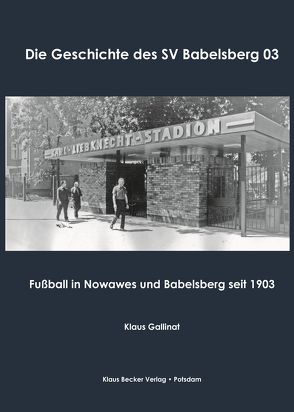 Die Geschichte des SV Babelsberg 03

KARL-LIEBKNECHT-STADION

Fußball in Nowawes und Babelsberg seit 1903

Klaus Gallinat

Klaus Becker Verlag • Potsdam